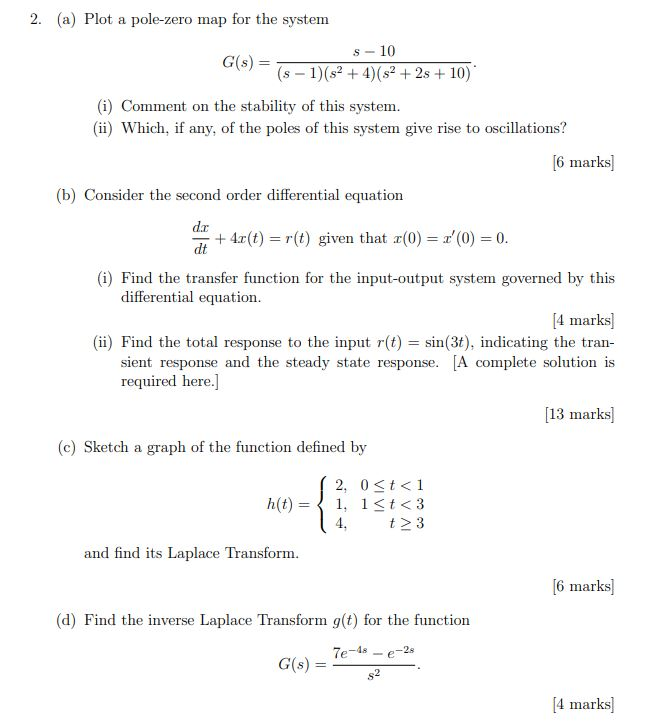 2. (a) Plot a pole-zero map for the system

$$G(s) = \frac{s-10}{(s-1)(s^2+4)(s^2+2s+10)}.$$

(i) Comment on the stability of this system.

(ii) Which, if any, of the poles of this system give rise to oscillations?

[6 marks]

(b) Consider the second order differential equation

$$\frac{dx}{dt} + 4x(t) = r(t) \text{ given that } x(0) = x'(0) = 0.$$

(i) Find the transfer function for the input-output system governed by this differential equation.

[4 marks]

(ii) Find the total response to the input $r(t) = \sin(3t)$, indicating the transient response and the steady state response. [A complete solution is required here.]

[13 marks]

(c) Sketch a graph of the function defined by

$$h(t) = \begin{cases} 2, & 0 \le t < 1 \\ 1, & 1 \le t < 3 \\ 4, & t \ge 3 \end{cases}$$

and find its Laplace Transform.

[6 marks]

(d) Find the inverse Laplace Transform $g(t)$ for the function

$$G(s) = \frac{7e^{-4s} - e^{-2s}}{s^2}.$$

[4 marks]